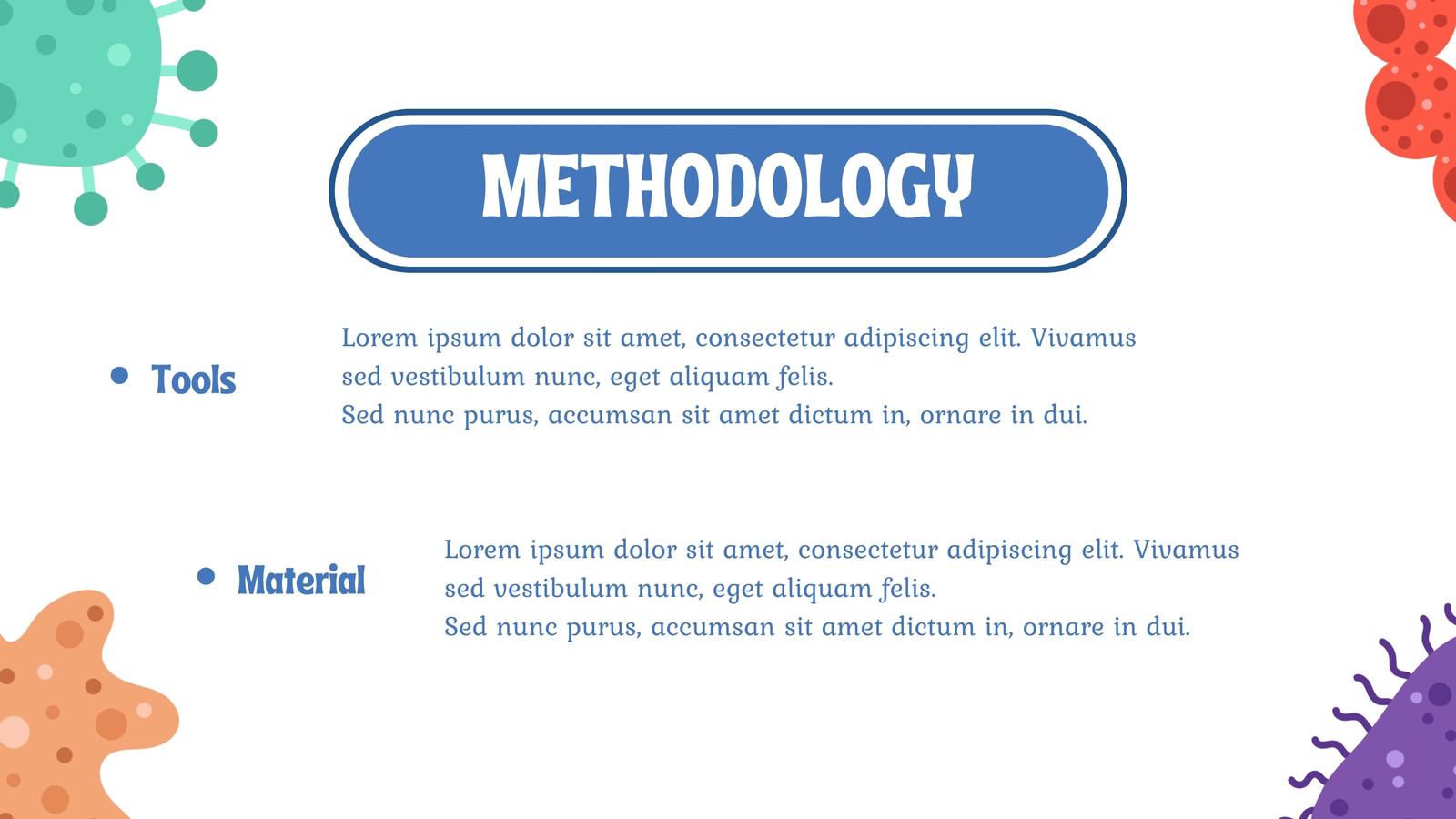 METHODOLOGY

• Tools

Lorem ipsum dolor sit amet, consectetur adipiscing elit. Vivamus sed vestibulum nunc, eget aliquam felis.
Sed nunc purus, accumsan sit amet dictum in, ornare in dui.

• Material

Lorem ipsum dolor sit amet, consectetur adipiscing elit. Vivamus sed vestibulum nunc, eget aliquam felis.
Sed nunc purus, accumsan sit amet dictum in, ornare in dui.